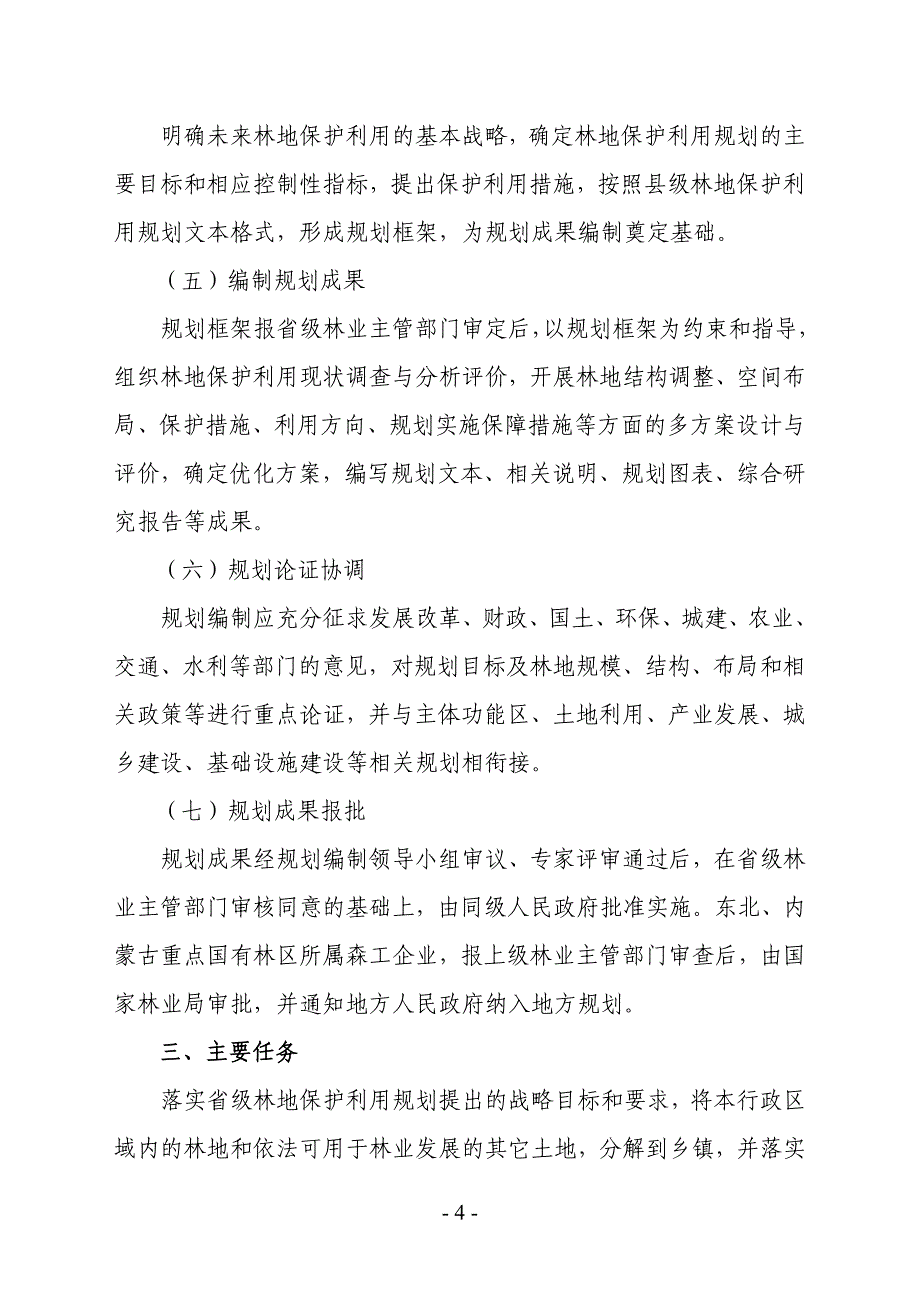 明确未来林地保护利用的基本战略，确定林地保护利用规划的主要目标和相应控制性指标，提出保护利用措施，按照县级林地保护利用规划文本格式，形成规划框架，为规划成果编制奠定基础。

（五）编制规划成果

规划框架报省级林业主管部门审定后，以规划框架为约束和指导，组织林地保护利用现状调查与分析评价，开展林地结构调整、空间布局、保护措施、利用方向、规划实施保障措施等方面的多方案设计与评价，确定优化方案，编写规划文本、相关说明、规划图表、综合研究报告等成果。

（六）规划论证协调

规划编制应充分征求发展改革、财政、国土、环保、城建、农业、交通、水利等部门的意见，对规划目标及林地规模、结构、布局和相关政策等进行重点论证，并与主体功能区、土地利用、产业发展、城乡建设、基础设施建设等相关规划相衔接。

（七）规划成果报批

规划成果经规划编制领导小组审议、专家评审通过后，在省级林业主管部门审核同意的基础上，由同级人民政府批准实施。东北、内蒙古重点国有林区所属森工企业，报上级林业主管部门审查后，由国家林业局审批，并通知地方人民政府纳入地方规划。

三、主要任务

落实省级林地保护利用规划提出的战略目标和要求，将本行政区域内的林地和依法可用于林业发展的其它土地，分解到乡镇，并落实

- 4 -